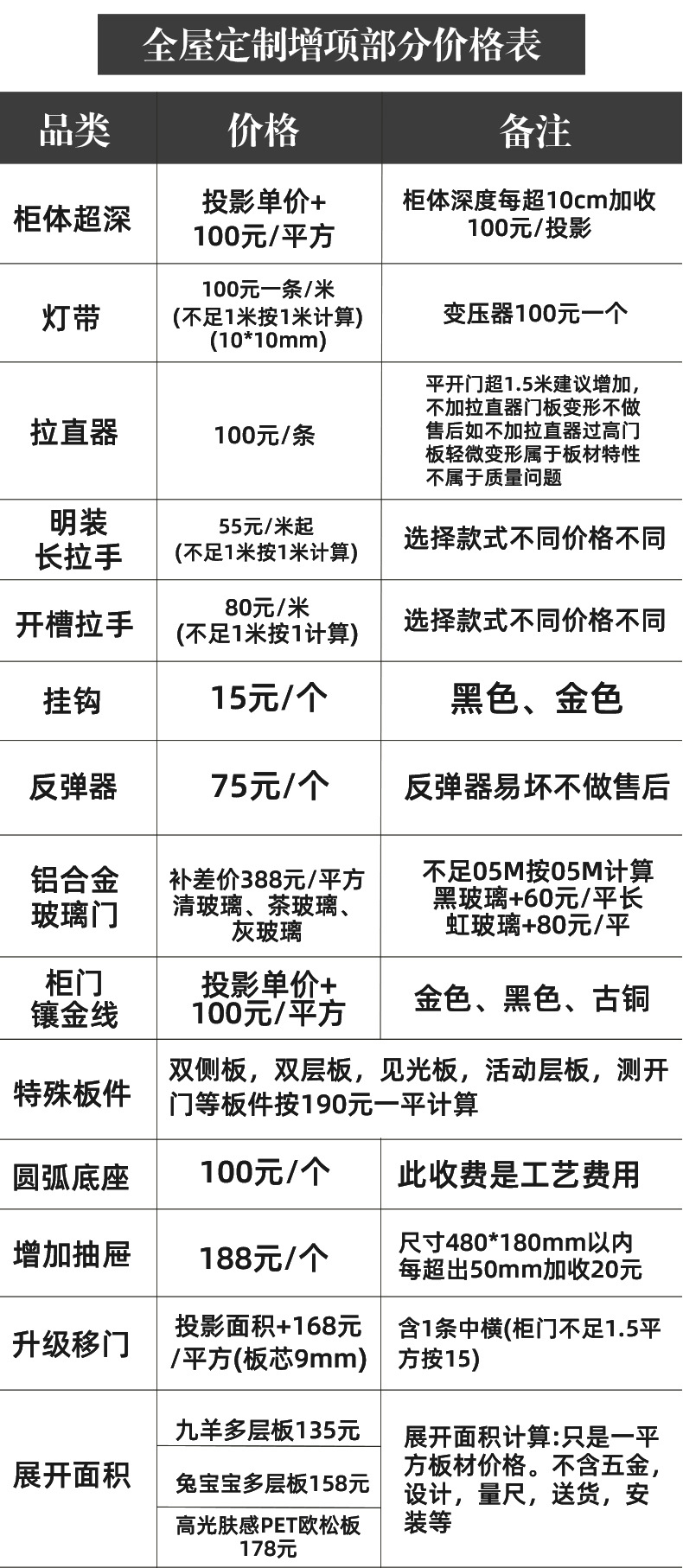 全屋定制增项部分价格表

| 品类 | 价格 | 备注 |
|---|---|---|
| 柜体超深 | 投影单价+100元/平方 | 柜体深度每超10cm加收100元/投影 |
| 灯带 | 100元一条/米(不足1米按1米计算)(10*10mm) | 变压器100元一个 |
| 拉直器 | 100元/条 | 平开门超1.5米建议增加,不加拉直器门板变形不做售后如不加拉直器过高门板轻微变形属于板材特性不属于质量问题 |
| 明装长拉手 | 55元/米起(不足1米按1米计算) | 选择款式不同价格不同 |
| 开槽拉手 | 80元/米(不足1米按1计算) | 选择款式不同价格不同 |
| 挂钩 | 15元/个 | 黑色、金色 |
| 反弹器 | 75元/个 | 反弹器易坏不做售后 |
| 铝合金玻璃门 | 补差价388元/平方清玻璃、茶玻璃、灰玻璃 | 不足05M按05M计算黑玻璃+60元/平长虹玻璃+80元/平 |
| 柜门镶金线 | 投影单价+100元/平方 | 金色、黑色、古铜 |
| 特殊板件 | 双侧板,双层板,见光板,活动层板,测开门等板件按190元一平计算 | |
| 圆弧底座 | 100元/个 | 此收费是工艺费用 |
| 增加抽屉 | 188元/个 | 尺寸480*180mm以内每超出50mm加收20元 |
| 升级移门 | 投影面积+168元/平方(板芯9mm) | 含1条中横(柜门不足1.5平方按15) |
| 展开面积 | 九羊多层板135元 | 展开面积计算:只是一平方板材价格。不含五金,设计,量尺,送货,安装等 |
| | 兔宝宝多层板158元 | |
| | 高光肤感PET欧松板178元 | |